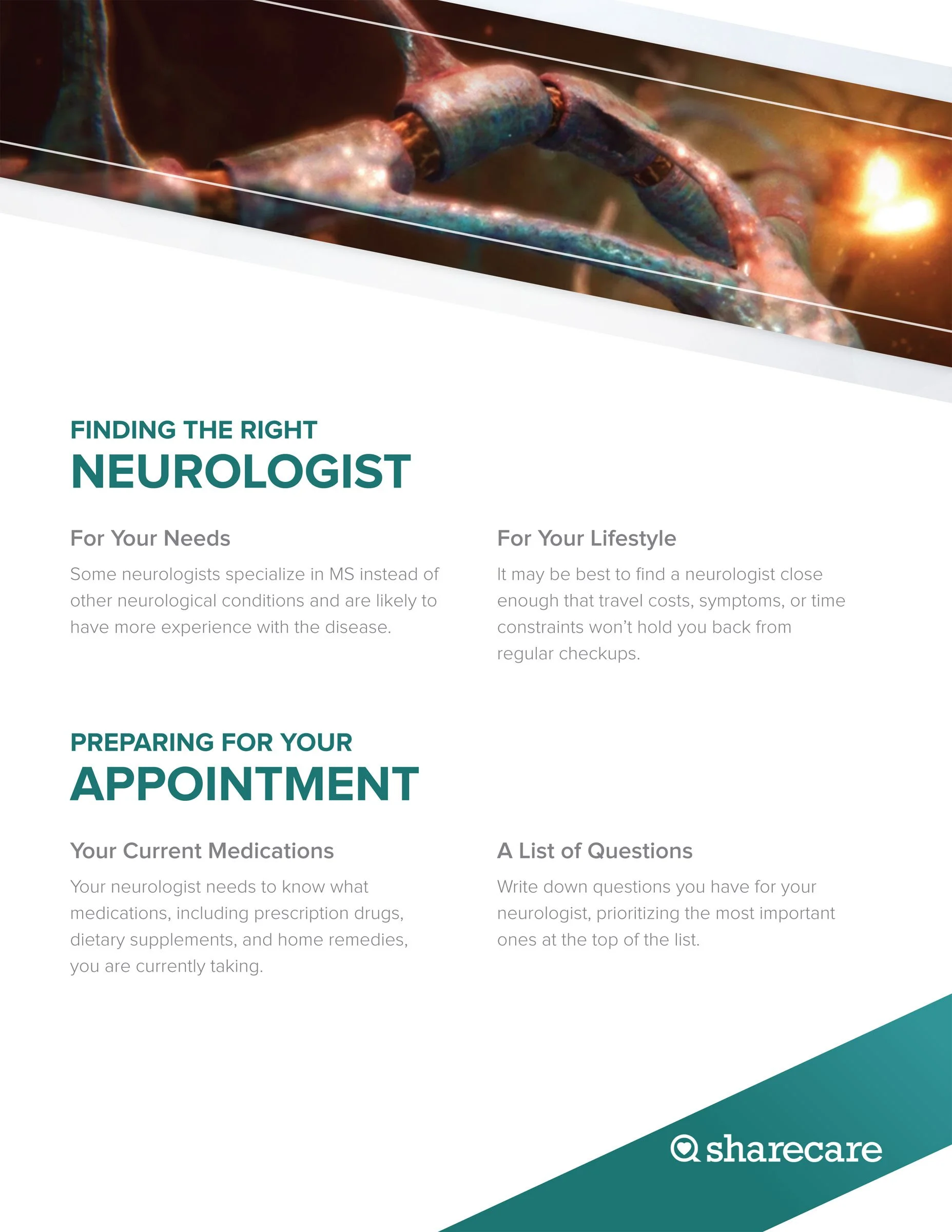 FINDING THE RIGHT
NEUROLOGIST

For Your Needs

Some neurologists specialize in MS instead of other neurological conditions and are likely to have more experience with the disease.

For Your Lifestyle

It may be best to find a neurologist close enough that travel costs, symptoms, or time constraints won't hold you back from regular checkups.

PREPARING FOR YOUR
APPOINTMENT

Your Current Medications

Your neurologist needs to know what medications, including prescription drugs, dietary supplements, and home remedies, you are currently taking.

A List of Questions

Write down questions you have for your neurologist, prioritizing the most important ones at the top of the list.

sharecare